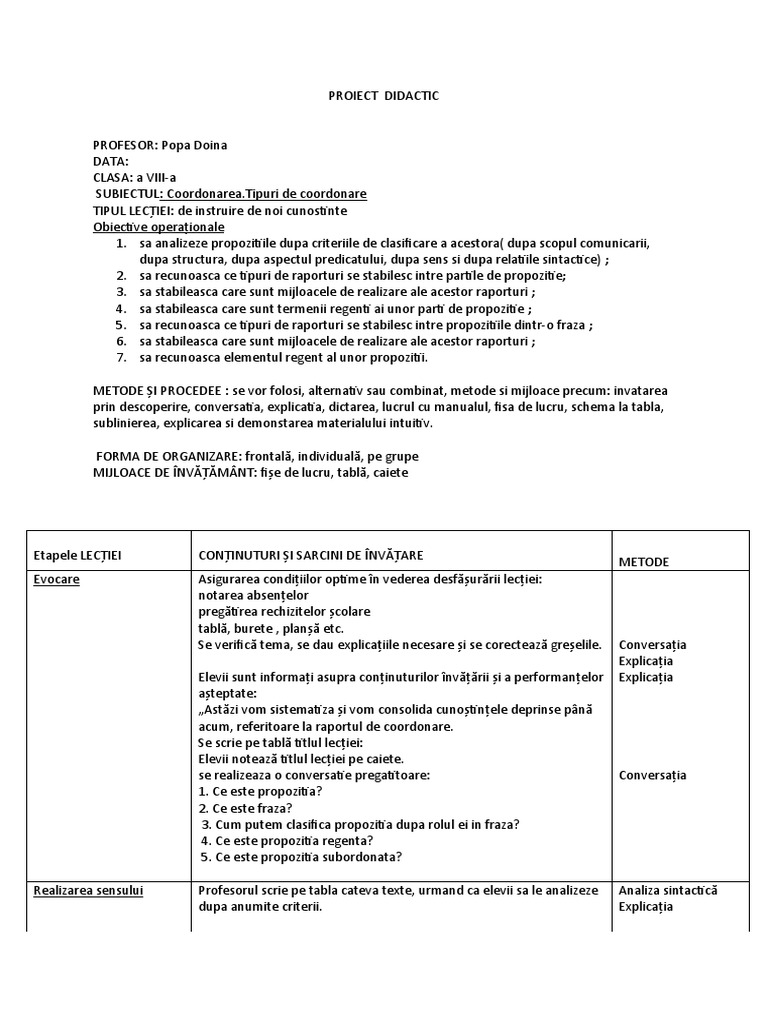 PROIECT DIDACTIC

PROFESOR: Popa Doina
DATA:
CLASA: a VIII-a
SUBIECTUL: Coordonarea.Tipuri de coordonare
TIPUL LECȚIEI: de instruire de noi cunostinte
Obiective operaționale
1. sa analizeze propozitiile dupa criteriile de clasificare a acestora( dupa scopul comunicarii, dupa structura, dupa aspectul predicatului, dupa sens si dupa relatiile sintactice) ;
2. sa recunoasca ce tipuri de raporturi se stabilesc intre partile de propozitie;
3. sa stabileasca care sunt mijloacele de realizare ale acestor raporturi ;
4. sa stabileasca care sunt termenii regenti ai unor parti de propozitie ;
5. sa recunoasca ce tipuri de raporturi se stabilesc intre propozitiile dintr-o fraza ;
6. sa stabileasca care sunt mijloacele de realizare ale acestor raporturi ;
7. sa recunoasca elementul regent al unor propozitii.

METODE ȘI PROCEDEE : se vor folosi, alternativ sau combinat, metode si mijloace precum: invatarea prin descoperire, conversatia, explicatia, dictarea, lucrul cu manualul, fisa de lucru, schema la tabla, sublinierea, explicarea si demonstrarea materialului intuitiv.

FORMA DE ORGANIZARE: frontală, individuală, pe grupe
MIJLOACE DE ÎNVĂȚĂMÂNT: fișe de lucru, tablă, caiete

| Etapele LECȚIEI | CONȚINUTURI ȘI SARCINI DE ÎNVĂȚARE | METODE |
|---|---|---|
| Evocare | Asigurarea condițiilor optime în vederea desfășurării lecției: notarea absențelor pregătirea rechizitelor școlare tablă, burete , planșă etc. Se verifică tema, se dau explicațiile necesare și se corectează greșelile. Elevii sunt informați asupra conținuturilor învățării și a performanțelor așteptate: „Astăzi vom sistematiza și vom consolida cunoștințele deprinse până acum, referitoare la raportul de coordonare. Se scrie pe tablă titlul lecției: Elevii notează titlul lecției pe caiete. se realizeaza o conversatie pregatitoare: 1. Ce este propozitia? 2. Ce este fraza? 3. Cum putem clasifica propozitia dupa rolul ei in fraza? 4. Ce este propozitia regenta? 5. Ce este propozitia subordonata? | Conversația Explicația Explicația Conversația |
| Realizarea sensului | Profesorul scrie pe tabla cateva texte, urmand ca elevii sa le analizeze dupa anumite criterii. | Analiza sintactică Explicația |